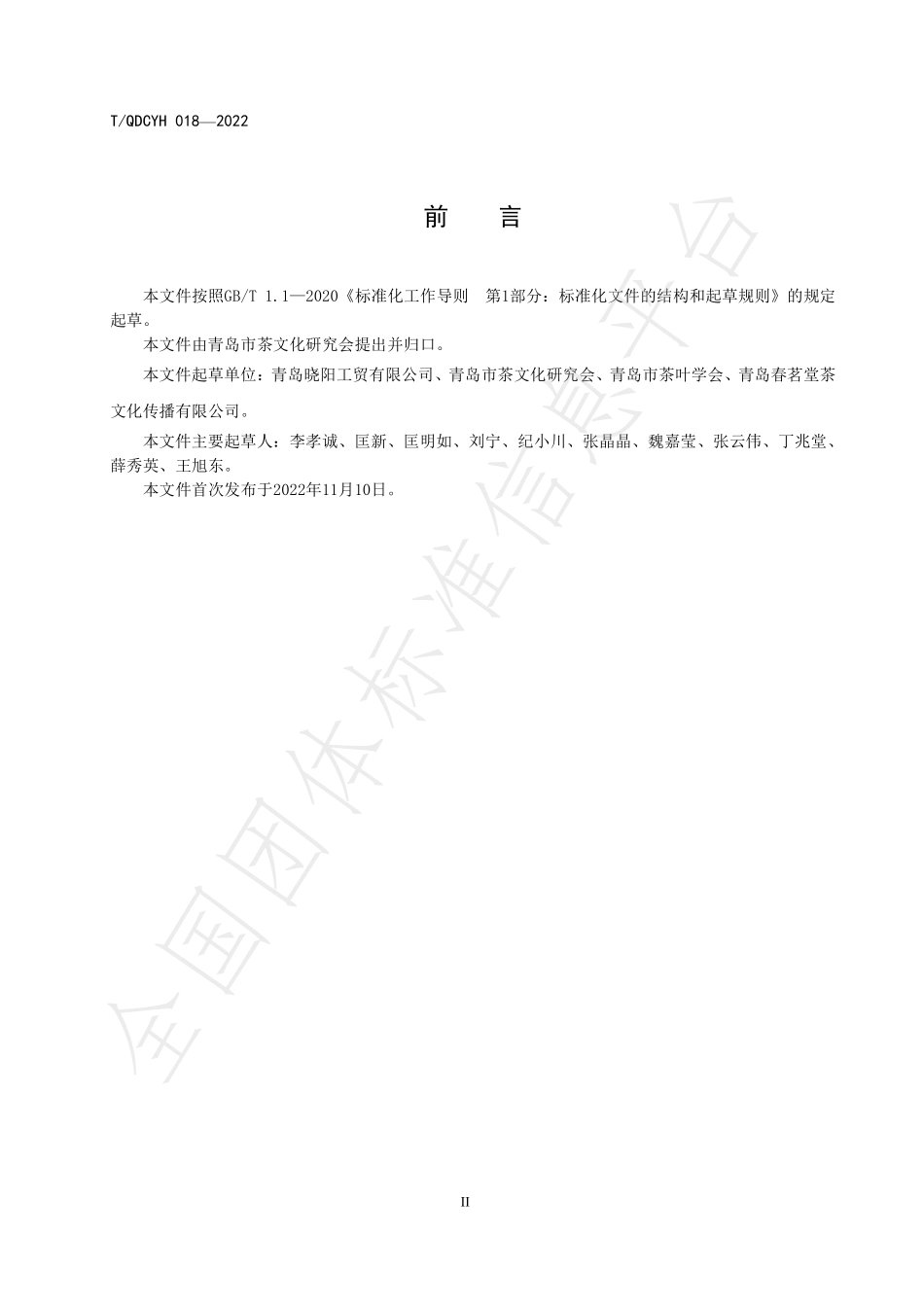 T/QDCYH 018—2022

前　言

本文件按照GB/T 1.1—2020《标准化工作导则　第1部分：标准化文件的结构和起草规则》的规定起草。

本文件由青岛市茶文化研究会提出并归口。

本文件起草单位：青岛晓阳工贸有限公司、青岛市茶文化研究会、青岛市茶叶学会、青岛春茗堂茶文化传播有限公司。

本文件主要起草人：李孝诚、匡新、匡明如、刘宁、纪小川、张晶晶、魏嘉莹、张云伟、丁兆堂、薛秀英、王旭东。

本文件首次发布于2022年11月10日。

全国团体标准信息平台

II